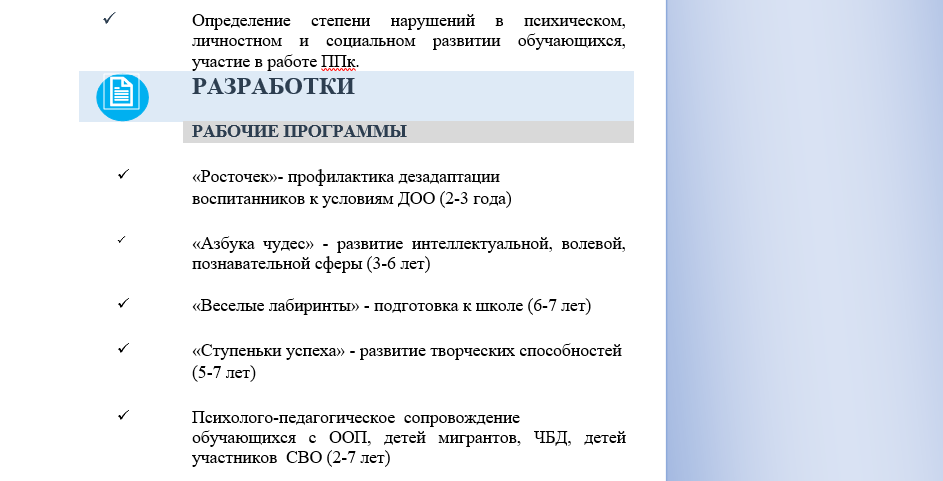 ✓ Определение степени нарушений в психическом, личностном и социальном развитии обучающихся, участие в работе ППк.

РАЗРАБОТКИ

РАБОЧИЕ ПРОГРАММЫ

✓ «Росточек»- профилактика дезадаптации воспитанников к условиям ДОО (2-3 года)

✓ «Азбука чудес» - развитие интеллектуальной, волевой, познавательной сферы (3-6 лет)

✓ «Веселые лабиринты» - подготовка к школе (6-7 лет)

✓ «Ступеньки успеха» - развитие творческих способностей (5-7 лет)

✓ Психолого-педагогическое сопровождение обучающихся с ООП, детей мигрантов, ЧБД, детей участников СВО (2-7 лет)